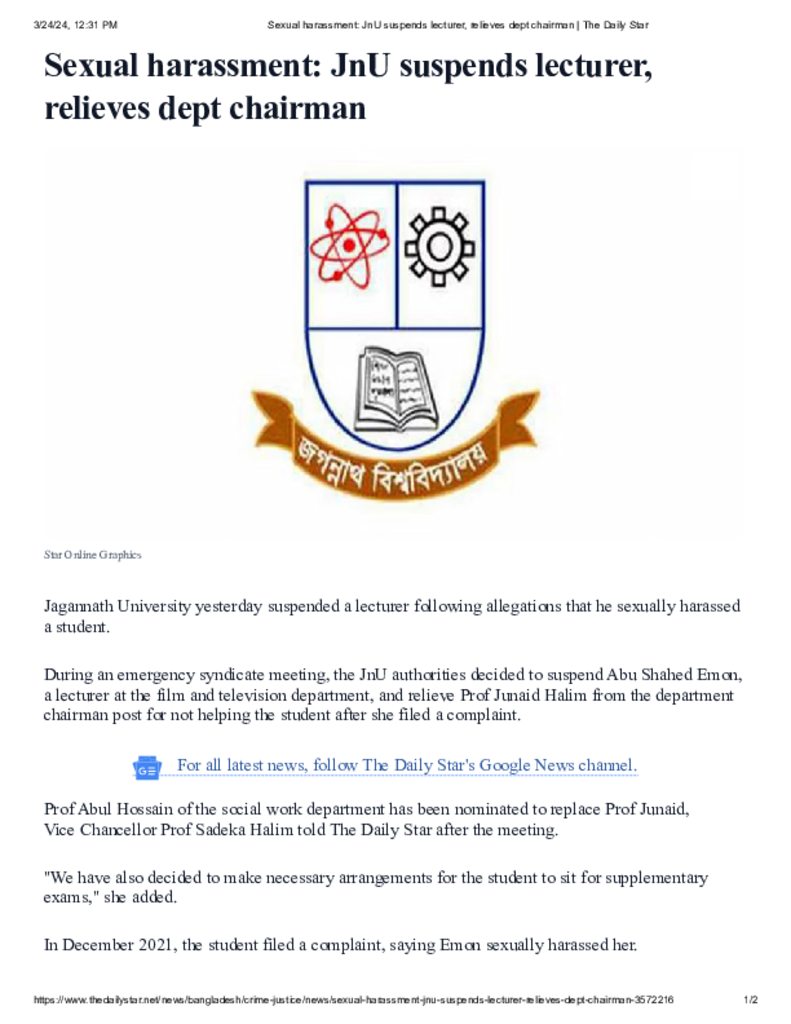 3/24/24, 12:31 PM Sexual harassment: JnU suspends lecturer, relieves dept chairman | The Daily Star

Sexual harassment: JnU suspends lecturer, relieves dept chairman

জগন্নাথ বিশ্ববিদ্যালয়

Star Online Graphics

Jagannath University yesterday suspended a lecturer following allegations that he sexually harassed a student.

During an emergency syndicate meeting, the JnU authorities decided to suspend Abu Shahed Emon, a lecturer at the film and television department, and relieve Prof Junaid Halim from the department chairman post for not helping the student after she filed a complaint.

For all latest news, follow The Daily Star's Google News channel.

Prof Abul Hossain of the social work department has been nominated to replace Prof Junaid, Vice Chancellor Prof Sadeka Halim told The Daily Star after the meeting.

"We have also decided to make necessary arrangements for the student to sit for supplementary exams," she added.

In December 2021, the student filed a complaint, saying Emon sexually harassed her.

https://www.thedailystar.net/news/bangladesh/crime-justice/news/sexual-harassment-jnu-suspends-lecturer-relieves-dept-chairman-3572216 1/2